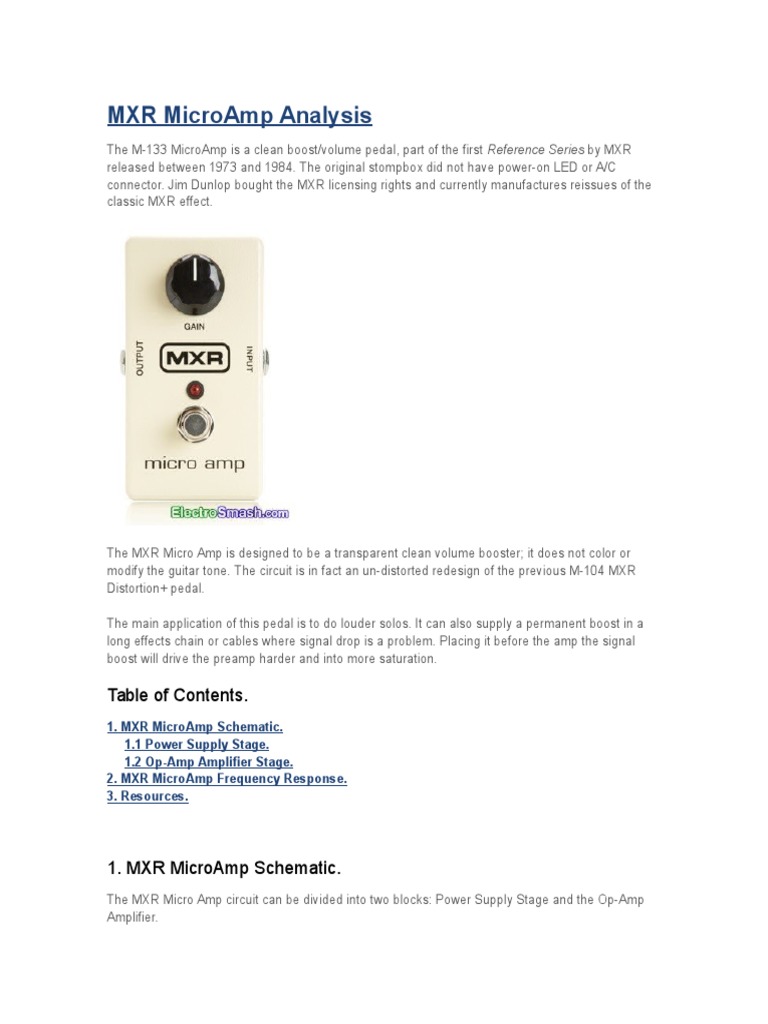 MXR MicroAmp Analysis

The M-133 MicroAmp is a clean boost/volume pedal, part of the first Reference Series by MXR released between 1973 and 1984. The original stompbox did not have power-on LED or A/C connector. Jim Dunlop bought the MXR licensing rights and currently manufactures reissues of the classic MXR effect.

GAIN
OUTPUT
MXR
INPUT
micro amp
ElectroSmash.com

The MXR Micro Amp is designed to be a transparent clean volume booster; it does not color or modify the guitar tone. The circuit is in fact an un-distorted redesign of the previous M-104 MXR Distortion+ pedal.

The main application of this pedal is to do louder solos. It can also supply a permanent boost in a long effects chain or cables where signal drop is a problem. Placing it before the amp the signal boost will drive the preamp harder and into more saturation.

Table of Contents.

1. MXR MicroAmp Schematic.
1.1 Power Supply Stage.
1.2 Op-Amp Amplifier Stage.
2. MXR MicroAmp Frequency Response.
3. Resources.

1. MXR MicroAmp Schematic.

The MXR Micro Amp circuit can be divided into two blocks: Power Supply Stage and the Op-Amp Amplifier.